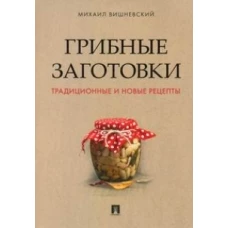 МИХАИЛ ВИШНЕВСКИЙ

ГРИБНЫЕ ЗАГОТОВКИ

ТРАДИЦИОННЫЕ И НОВЫЕ РЕЦЕПТЫ